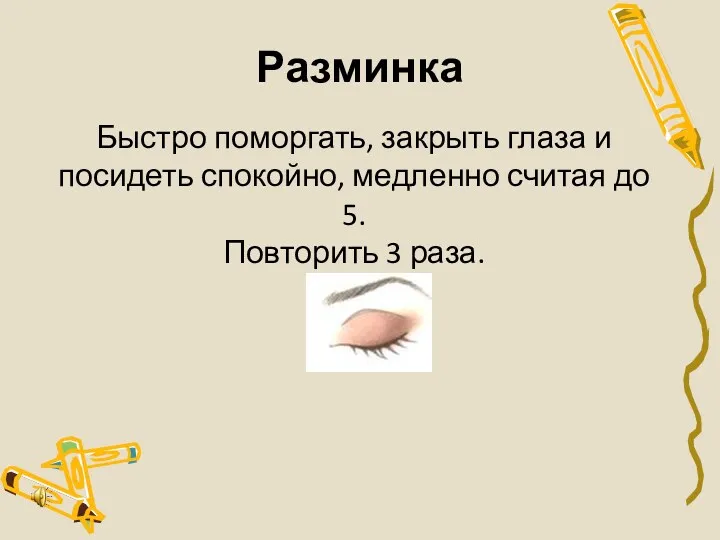 Разминка

Быстро поморгать, закрыть глаза и посидеть спокойно, медленно считая до 5.
Повторить 3 раза.